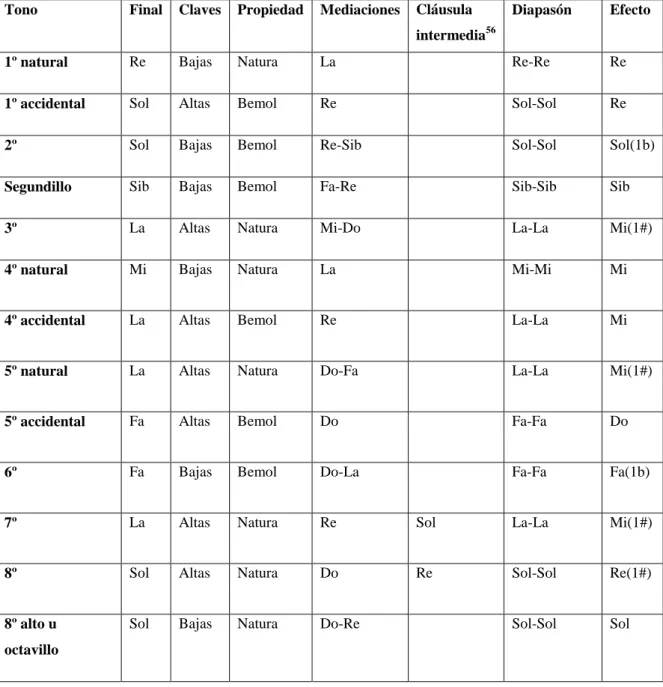 | Tono | Final | Claves | Propiedad | Mediaciones | Cláusula intermedia$^{56}$ | Diapasón | Efecto |
|---|---|---|---|---|---|---|---|
| 1º natural | Re | Bajas | Natura | La | | Re-Re | Re |
| 1º accidental | Sol | Altas | Bemol | Re | | Sol-Sol | Re |
| 2º | Sol | Bajas | Bemol | Re-Sib | | Sol-Sol | Sol(1b) |
| Segundillo | Sib | Bajas | Bemol | Fa-Re | | Sib-Sib | Sib |
| 3º | La | Altas | Natura | Mi-Do | | La-La | Mi(1#) |
| 4º natural | Mi | Bajas | Natura | La | | Mi-Mi | Mi |
| 4º accidental | La | Altas | Bemol | Re | | La-La | Mi |
| 5º natural | La | Altas | Natura | Do-Fa | | La-La | Mi(1#) |
| 5º accidental | Fa | Altas | Bemol | Do | | Fa-Fa | Do |
| 6º | Fa | Bajas | Bemol | Do-La | | Fa-Fa | Fa(1b) |
| 7º | La | Altas | Natura | Re | Sol | La-La | Mi(1#) |
| 8º | Sol | Altas | Natura | Do | Re | Sol-Sol | Re(1#) |
| 8º alto u octavillo | Sol | Bajas | Natura | Do-Re | | Sol-Sol | Sol |